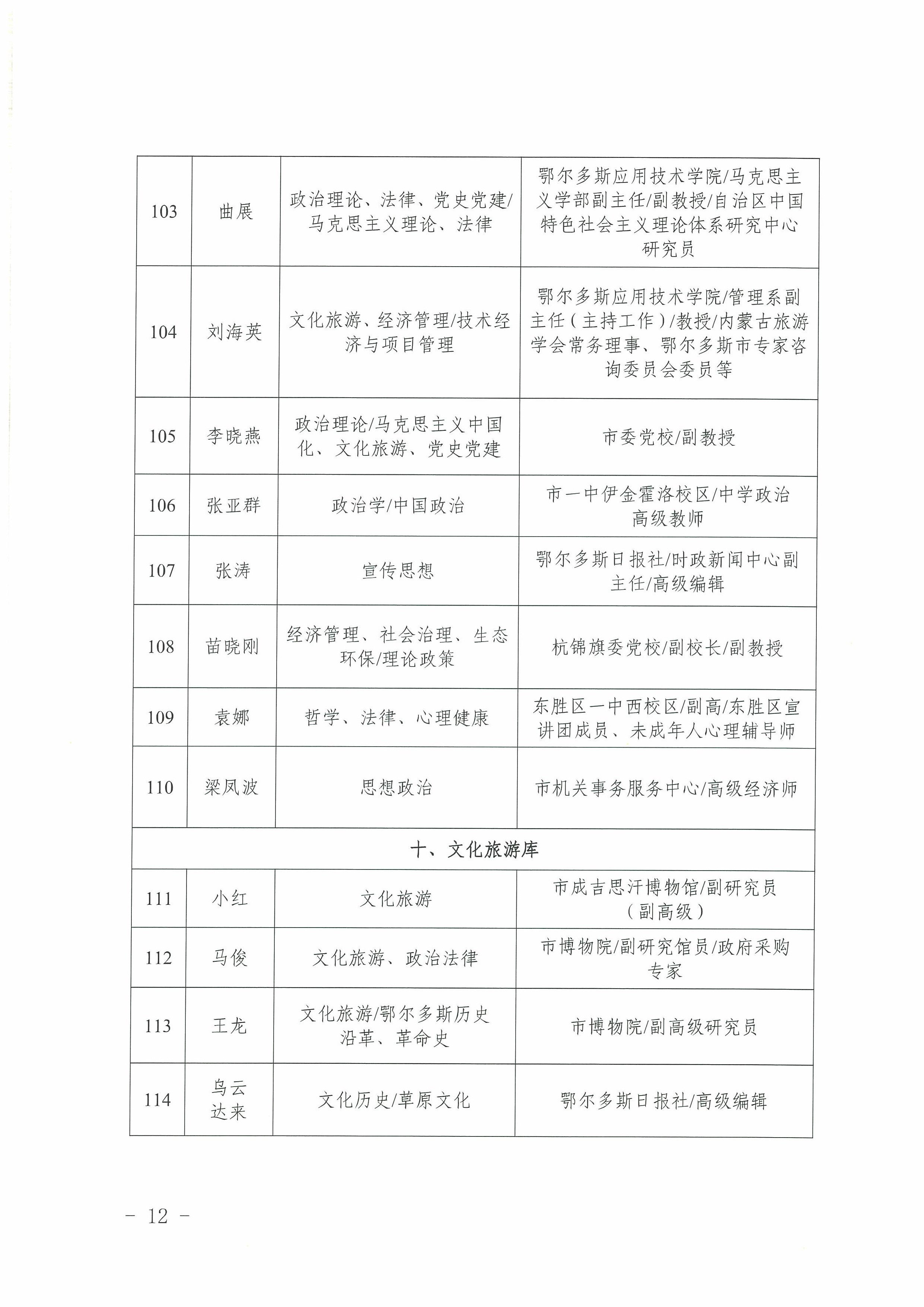 | 103 | 曲展 | 政治理论、法律、党史党建/马克思主义理论、法律 | 鄂尔多斯应用技术学院/马克思主义学部副主任/副教授/自治区中国特色社会主义理论体系研究中心研究员 |
|---|---|---|---|
| 104 | 刘海英 | 文化旅游、经济管理/技术经济与项目管理 | 鄂尔多斯应用技术学院/管理系副主任（主持工作）/教授/内蒙古旅游学会常务理事、鄂尔多斯市专家咨询委员会委员等 |
| 105 | 李晓燕 | 政治理论/马克思主义中国化、文化旅游、党史党建 | 市委党校/副教授 |
| 106 | 张亚群 | 政治学/中国政治 | 市一中伊金霍洛校区/中学政治高级教师 |
| 107 | 张涛 | 宣传思想 | 鄂尔多斯日报社/时政新闻中心副主任/高级编辑 |
| 108 | 苗晓刚 | 经济管理、社会治理、生态环保/理论政策 | 杭锦旗委党校/副校长/副教授 |
| 109 | 袁娜 | 哲学、法律、心理健康 | 东胜区一中西校区/副高/东胜区宣讲团成员、未成年人心理辅导师 |
| 110 | 梁凤波 | 思想政治 | 市机关事务服务中心/高级经济师 |
| 十、文化旅游库 | | | |
| 111 | 小红 | 文化旅游 | 市成吉思汗博物馆/副研究员（副高级） |
| 112 | 马俊 | 文化旅游、政治法律 | 市博物院/副研究馆员/政府采购专家 |
| 113 | 王龙 | 文化旅游/鄂尔多斯历史沿革、革命史 | 市博物院/副高级研究员 |
| 114 | 乌云达来 | 文化历史/草原文化 | 鄂尔多斯日报社/高级编辑 |

- 12 -